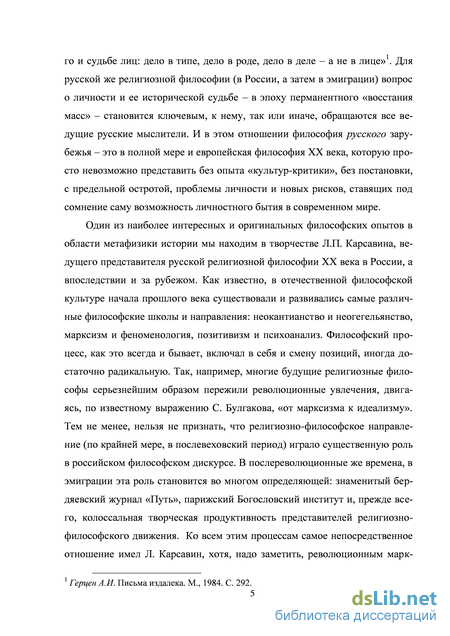 го и судьбе лиц: дело в типе, дело в роде, дело в деле – а не в лице»$^1$. Для русской же религиозной философии (в России, а затем в эмиграции) вопрос о личности и ее исторической судьбе – в эпоху перманентного «восстания масс» – становится ключевым, к нему, так или иначе, обращаются все ведущие русские мыслители. И в этом отношении философия русского зарубежья – это в полной мере и европейская философия XX века, которую просто невозможно представить без опыта «культур-критики», без постановки, с предельной остротой, проблемы личности и новых рисков, ставящих под сомнение саму возможность личностного бытия в современном мире.

Один из наиболее интересных и оригинальных философских опытов в области метафизики истории мы находим в творчестве Л.П. Карсавина, ведущего представителя русской религиозной философии XX века в России, а впоследствии и за рубежом. Как известно, в отечественной философской культуре начала прошлого века существовали и развивались самые различные философские школы и направления: неокантианство и неогегельянство, марксизм и феноменология, позитивизм и психоанализ. Философский процесс, как это всегда и бывает, включал в себя и смену позиций, иногда достаточно радикальную. Так, например, многие будущие религиозные философы серьезнейшим образом пережили революционные увлечения, двигаясь, по известному выражению С. Булгакова, «от марксизма к идеализму». Тем не менее, нельзя не признать, что религиозно-философское направление (по крайней мере, в послевеховский период) играло существенную роль в российском философском дискурсе. В послереволюционные же времена, в эмиграции эта роль становится во многом определяющей: знаменитый бердяевский журнал «Путь», парижский Богословский институт и, прежде всего, колоссальная творческая продуктивность представителей религиозно-философского движения. Ко всем этим процессам самое непосредственное отношение имел Л. Карсавин, хотя, надо заметить, революционным марк-

$^1$ Герцен А.И. Письма издалека. М., 1984. С. 292.

5

dsLib.net
библиотека диссертаций